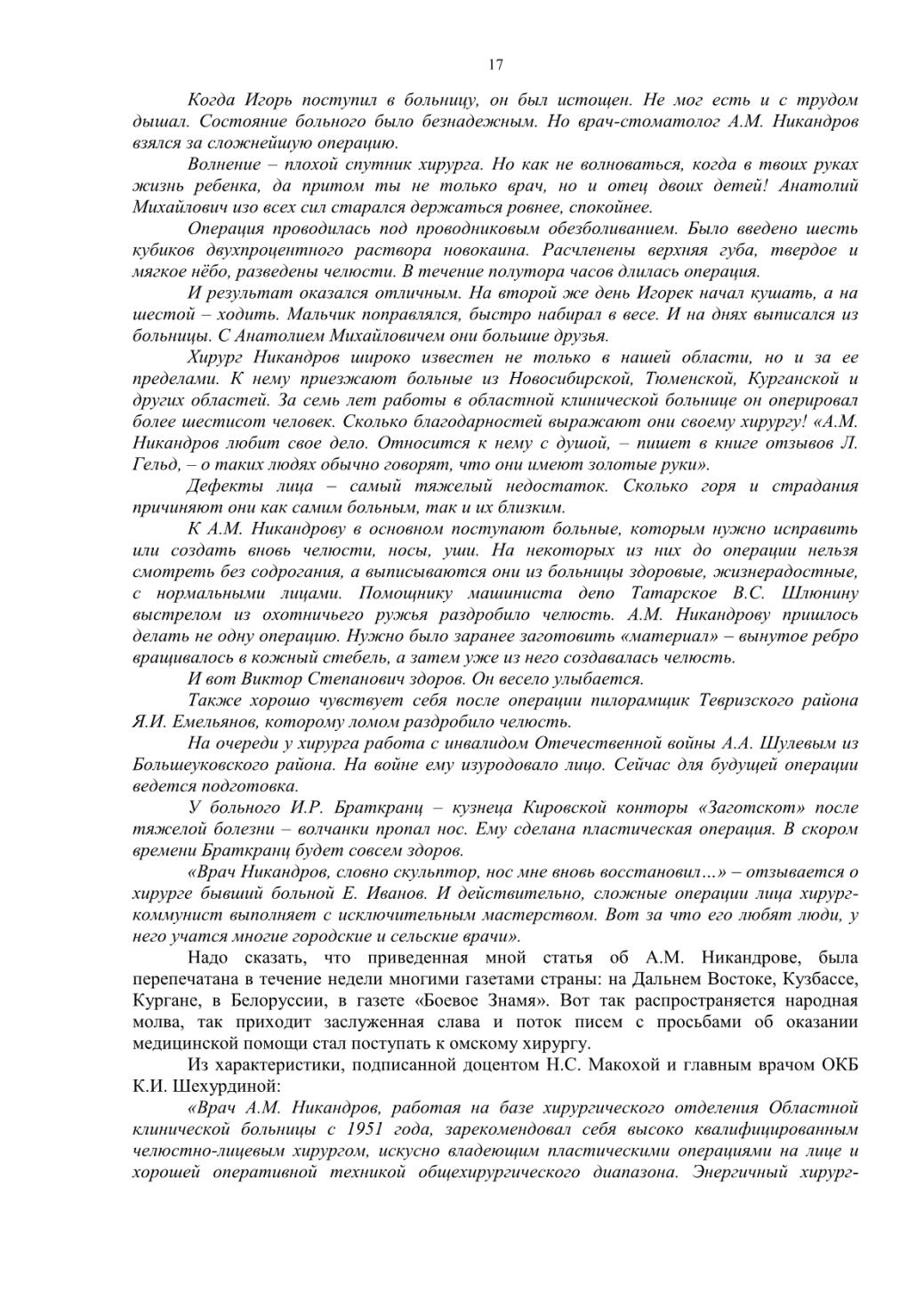 17

Когда Игорь поступил в больницу, он был истощен. Не мог есть и с трудом дышал. Состояние больного было безнадежным. Но врач-стоматолог А.М. Никандров взялся за сложнейшую операцию.

Волнение – плохой спутник хирурга. Но как не волноваться, когда в твоих руках жизнь ребенка, да притом ты не только врач, но и отец двоих детей! Анатолий Михайлович изо всех сил старался держаться ровнее, спокойнее.

Операция проводилась под проводниковым обезболиванием. Было введено шесть кубиков двухпроцентного раствора новокаина. Расчленены верхняя губа, твердое и мягкое нёбо, разведены челюсти. В течение полутора часов длилась операция.

И результат оказался отличным. На второй же день Игорек начал кушать, а на шестой – ходить. Мальчик поправлялся, быстро набирал в весе. И на днях выписался из больницы. С Анатолием Михайловичем они большие друзья.

Хирург Никандров широко известен не только в нашей области, но и за ее пределами. К нему приезжают больные из Новосибирской, Тюменской, Курганской и других областей. За семь лет работы в областной клинической больнице он оперировал более шестисот человек. Сколько благодарностей выражают они своему хирургу! «А.М. Никандров любит свое дело. Относится к нему с душой, – пишет в книге отзывов Л. Гельд, – о таких людях обычно говорят, что они имеют золотые руки».

Дефекты лица – самый тяжелый недостаток. Сколько горя и страдания причиняют они как самим больным, так и их близким.

К А.М. Никандрову в основном поступают больные, которым нужно исправить или создать вновь челюсти, носы, уши. На некоторых из них до операции нельзя смотреть без содрогания, а выписываются они из больницы здоровые, жизнерадостные, с нормальными лицами. Помощнику машиниста депо Татарское В.С. Шлюнину выстрелом из охотничьего ружья раздробило челюсть. А.М. Никандрову пришлось делать не одну операцию. Нужно было заранее заготовить «материал» – вынутое ребро вращивалось в кожный стебель, а затем уже из него создавалась челюсть.

И вот Виктор Степанович здоров. Он весело улыбается.

Также хорошо чувствует себя после операции пилорамщик Тевризского района Я.И. Емельянов, которому ломом раздробило челюсть.

На очереди у хирурга работа с инвалидом Отечественной войны А.А. Шулевым из Большеуковского района. На войне ему изуродовало лицо. Сейчас для будущей операции ведется подготовка.

У больного И.Р. Браткранц – кузнеца Кировской конторы «Заготскот» после тяжелой болезни – волчанки пропал нос. Ему сделана пластическая операция. В скором времени Браткранц будет совсем здоров.

«Врач Никандров, словно скульптор, нос мне вновь восстановил…» – отзывается о хирурге бывший больной Е. Иванов. И действительно, сложные операции лица хирург-коммунист выполняет с исключительным мастерством. Вот за что его любят люди, у него учатся многие городские и сельские врачи».

Надо сказать, что приведенная мной статья об А.М. Никандрове, была перепечатана в течение недели многими газетами страны: на Дальнем Востоке, Кузбассе, Кургане, в Белоруссии, в газете «Боевое Знамя». Вот так распространяется народная молва, так приходит заслуженная слава и поток писем с просьбами об оказании медицинской помощи стал поступать к омскому хирургу.

Из характеристики, подписанной доцентом Н.С. Макохой и главным врачом ОКБ К.И. Шехурдиной:

«Врач А.М. Никандров, работая на базе хирургического отделения Областной клинической больницы с 1951 года, зарекомендовал себя высоко квалифицированным челюстно-лицевым хирургом, искусно владеющим пластическими операциями на лице и хорошей оперативной техникой общехирургического диапазона. Энергичный хирург-